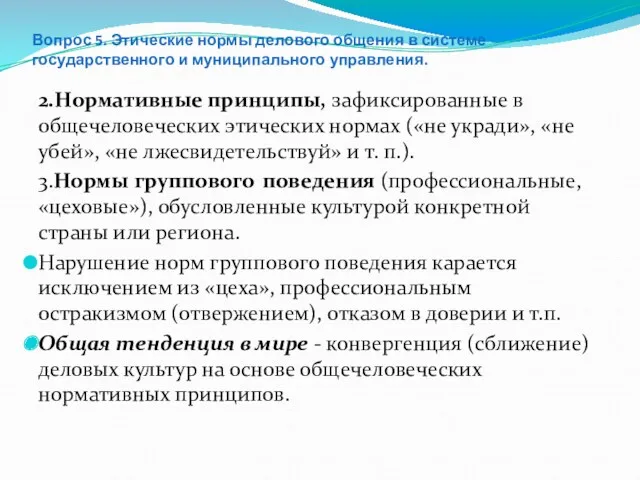 Вопрос 5. Этические нормы делового общения в системе государственного и муниципального управления.

2.Нормативные принципы, зафиксированные в общечеловеческих этических нормах («не укради», «не убей», «не лжесвидетельствуй» и т. п.).

3.Нормы группового поведения (профессиональные, «цеховые»), обусловленные культурой конкретной страны или региона.

Нарушение норм группового поведения карается исключением из «цеха», профессиональным остракизмом (отвержением), отказом в доверии и т.п.

Общая тенденция в мире - конвергенция (сближение) деловых культур на основе общечеловеческих нормативных принципов.